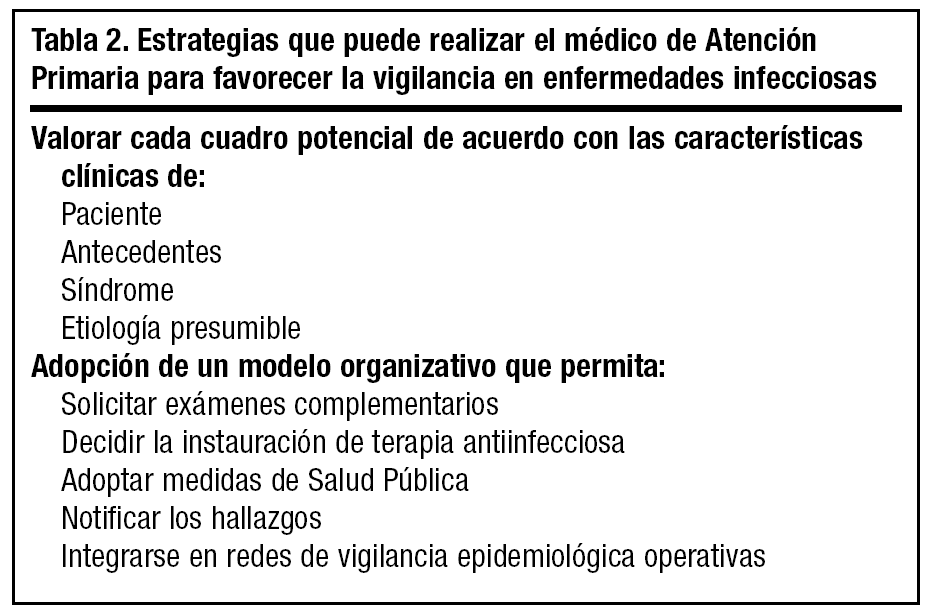 Tabla 2. Estrategias que puede realizar el médico de Atención Primaria para favorecer la vigilancia en enfermedades infecciosas

Valorar cada cuadro potencial de acuerdo con las características clínicas de:
Paciente
Antecedentes
Síndrome
Etiología presumible
Adopción de un modelo organizativo que permita:
Solicitar exámenes complementarios
Decidir la instauración de terapia antiinfecciosa
Adoptar medidas de Salud Pública
Notificar los hallazgos
Integrarse en redes de vigilancia epidemiológica operativas